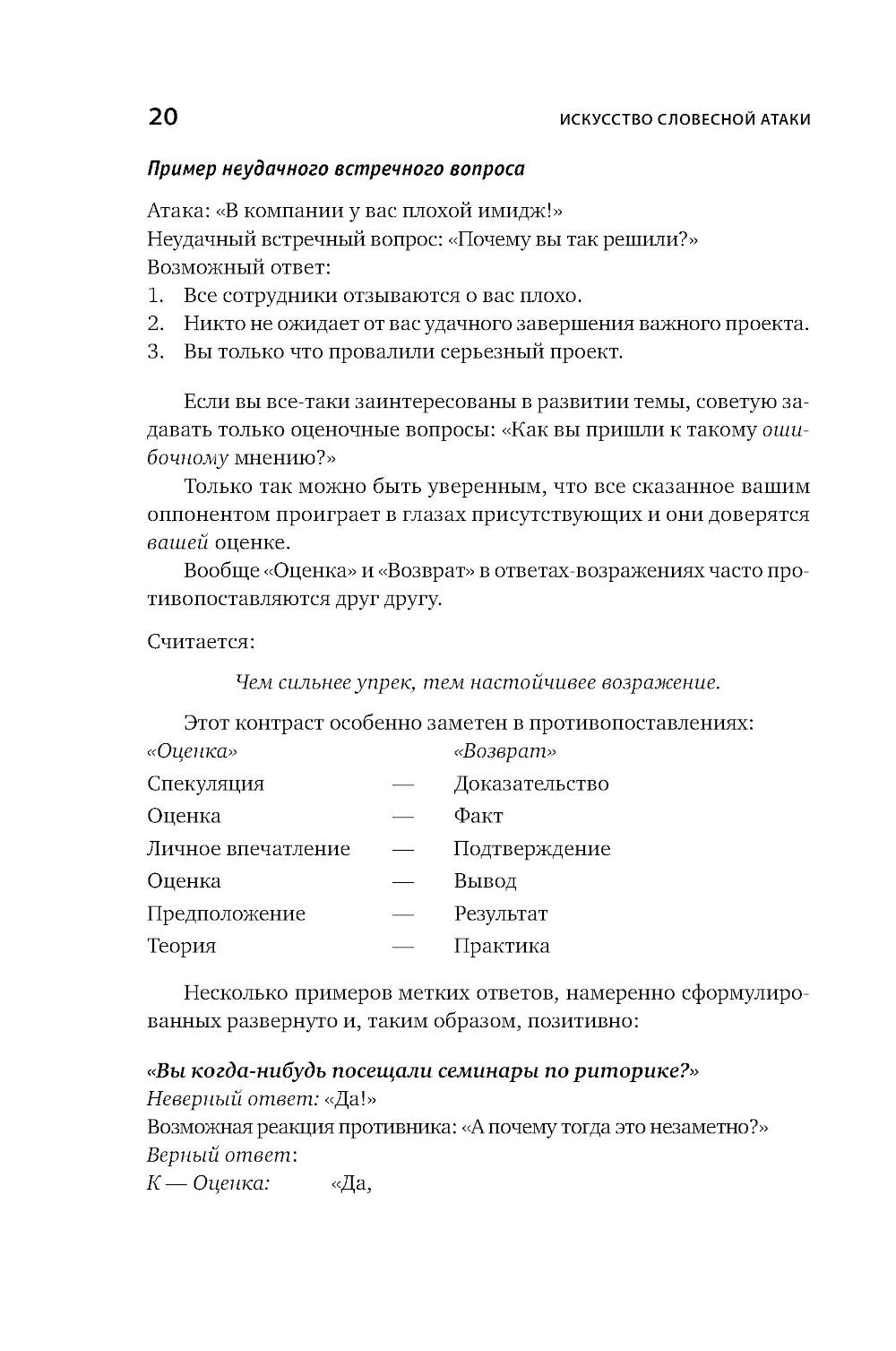 20

ИСКУССТВО СЛОВЕСНОЙ АТАКИ

Пример неудачного встречного вопроса

Атака: «В компании у вас плохой имидж!»
Неудачный встречный вопрос: «Почему вы так решили?»
Возможный ответ:
1. Все сотрудники отзываются о вас плохо.
2. Никто не ожидает от вас удачного завершения важного проекта.
3. Вы только что провалили серьезный проект.

Если вы все-таки заинтересованы в развитии темы, советую задавать только оценочные вопросы: «Как вы пришли к такому ошибочному мнению?»

Только так можно быть уверенным, что все сказанное вашим оппонентом проиграет в глазах присутствующих и они доверятся вашей оценке.

Вообще «Оценка» и «Возврат» в ответах-возражениях часто противопоставляются друг другу.

Считается:

Чем сильнее упрек, тем настойчивее возражение.

Этот контраст особенно заметен в противопоставлениях:

| «Оценка» | | «Возврат» |
|---|---|---|
| Спекуляция | — | Доказательство |
| Оценка | — | Факт |
| Личное впечатление | — | Подтверждение |
| Оценка | — | Вывод |
| Предположение | — | Результат |
| Теория | — | Практика |

Несколько примеров метких ответов, намеренно сформулированных развернуто и, таким образом, позитивно:

«Вы когда-нибудь посещали семинары по риторике?»
Неверный ответ: «Да!»
Возможная реакция противника: «А почему тогда это незаметно?»
Верный ответ:
К — Оценка: «Да,